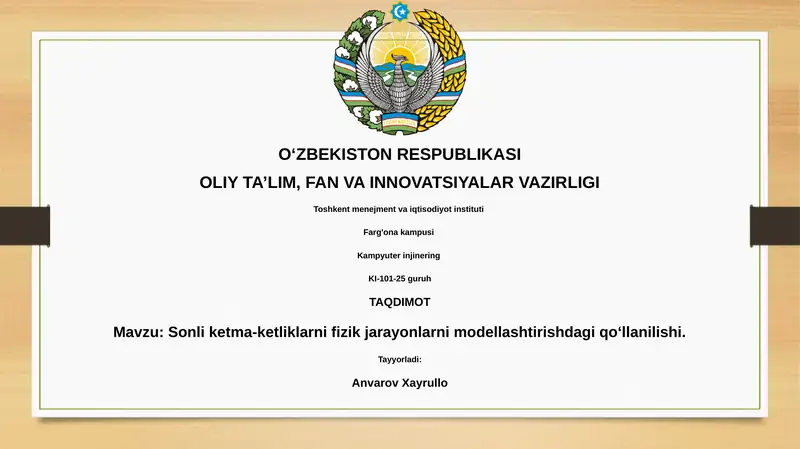 O‘ZBEKISTON RESPUBLIKASI

OLIY TA’LIM, FAN VA INNOVATSIYALAR VAZIRLIGI

Toshkent menejment va iqtisodiyot instituti

Farg'ona kampusi

Kampyuter injinering

KI-101-25 guruh

TAQDIMOT

Mavzu: Sonli ketma-ketliklarni fizik jarayonlarni modellashtirishdagi qo‘llanilishi.

Tayyorladi:

Anvarov Xayrullo